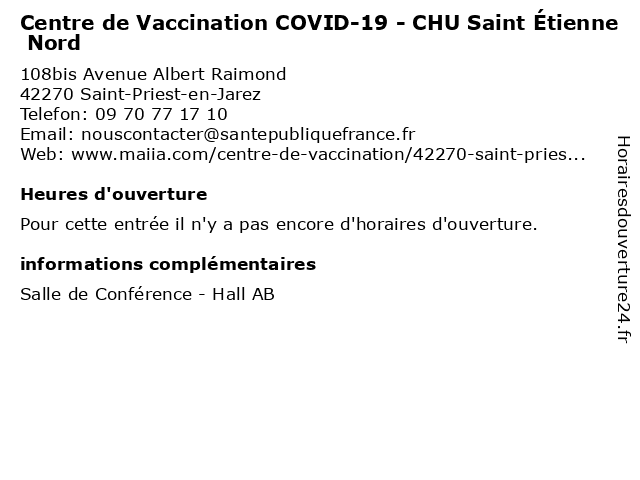 Centre de Vaccination COVID-19 - CHU Saint Étienne Nord

108bis Avenue Albert Raimond
42270 Saint-Priest-en-Jarez
Telefon: 09 70 77 17 10
Email: nouscontacter@santepubliquefrance.fr
Web: www.maiia.com/centre-de-vaccination/42270-saint-pries...

Heures d'ouverture

Pour cette entrée il n'y a pas encore d'horaires d'ouverture.

informations complémentaires

Salle de Conférence - Hall AB

Horairesdouverture24.fr